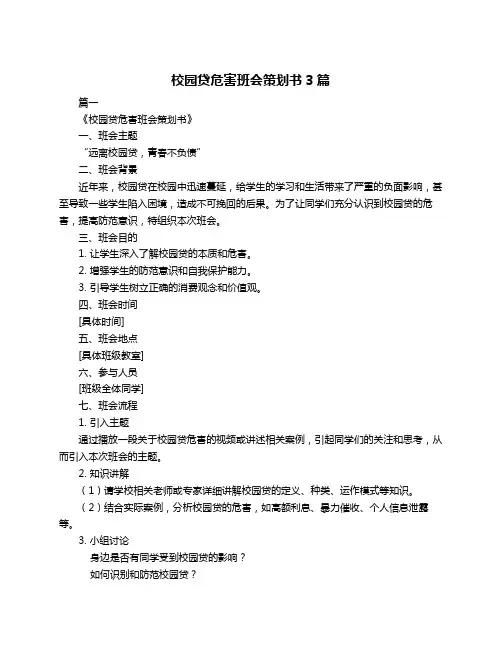 校园贷危害班会策划书 3 篇

篇一

《校园贷危害班会策划书》

一、班会主题

“远离校园贷，青春不负债”

二、班会背景

近年来，校园贷在校园中迅速蔓延，给学生的学习和生活带来了严重的负面影响，甚至导致一些学生陷入困境，造成不可挽回的后果。为了让同学们充分认识到校园贷的危害，提高防范意识，特组织本次班会。

三、班会目的

1. 让学生深入了解校园贷的本质和危害。

2. 增强学生的防范意识和自我保护能力。

3. 引导学生树立正确的消费观念和价值观。

四、班会时间

[具体时间]

五、班会地点

[具体班级教室]

六、参与人员

[班级全体同学]

七、班会流程

1. 引入主题

通过播放一段关于校园贷危害的视频或讲述相关案例，引起同学们的关注和思考，从而引入本次班会的主题。

2. 知识讲解

（1）请学校相关老师或专家详细讲解校园贷的定义、种类、运作模式等知识。

（2）结合实际案例，分析校园贷的危害，如高额利息、暴力催收、个人信息泄露等。

3. 小组讨论

身边是否有同学受到校园贷的影响？

如何识别和防范校园贷？